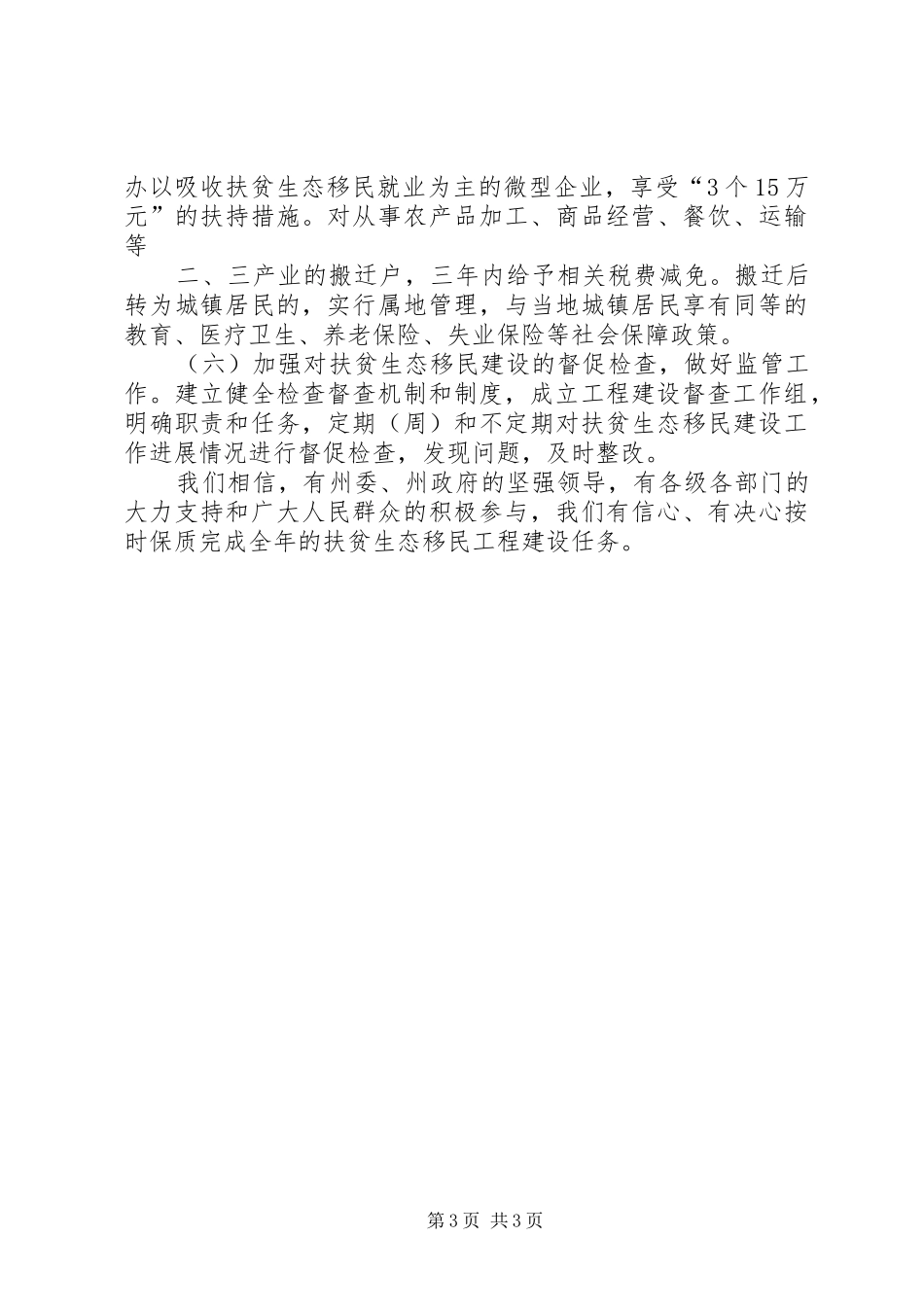 办以吸收扶贫生态移民就业为主的微型企业，享受“3个15万元”的扶持措施。对从事农产品加工、商品经营、餐饮、运输等

二、三产业的搬迁户，三年内给予相关税费减免。搬迁后转为城镇居民的，实行属地管理，与当地城镇居民享有同等的教育、医疗卫生、养老保险、失业保险等社会保障政策。

（六）加强对扶贫生态移民建设的督促检查，做好监管工作。建立健全检查督查机制和制度，成立工程建设督查工作组，明确职责和任务，定期（周）和不定期对扶贫生态移民建设工作进展情况进行督促检查，发现问题，及时整改。

我们相信，有州委、州政府的坚强领导，有各级各部门的大力支持和广大人民群众的积极参与，我们有信心、有决心按时保质完成全年的扶贫生态移民工程建设任务。

第3页 共3页